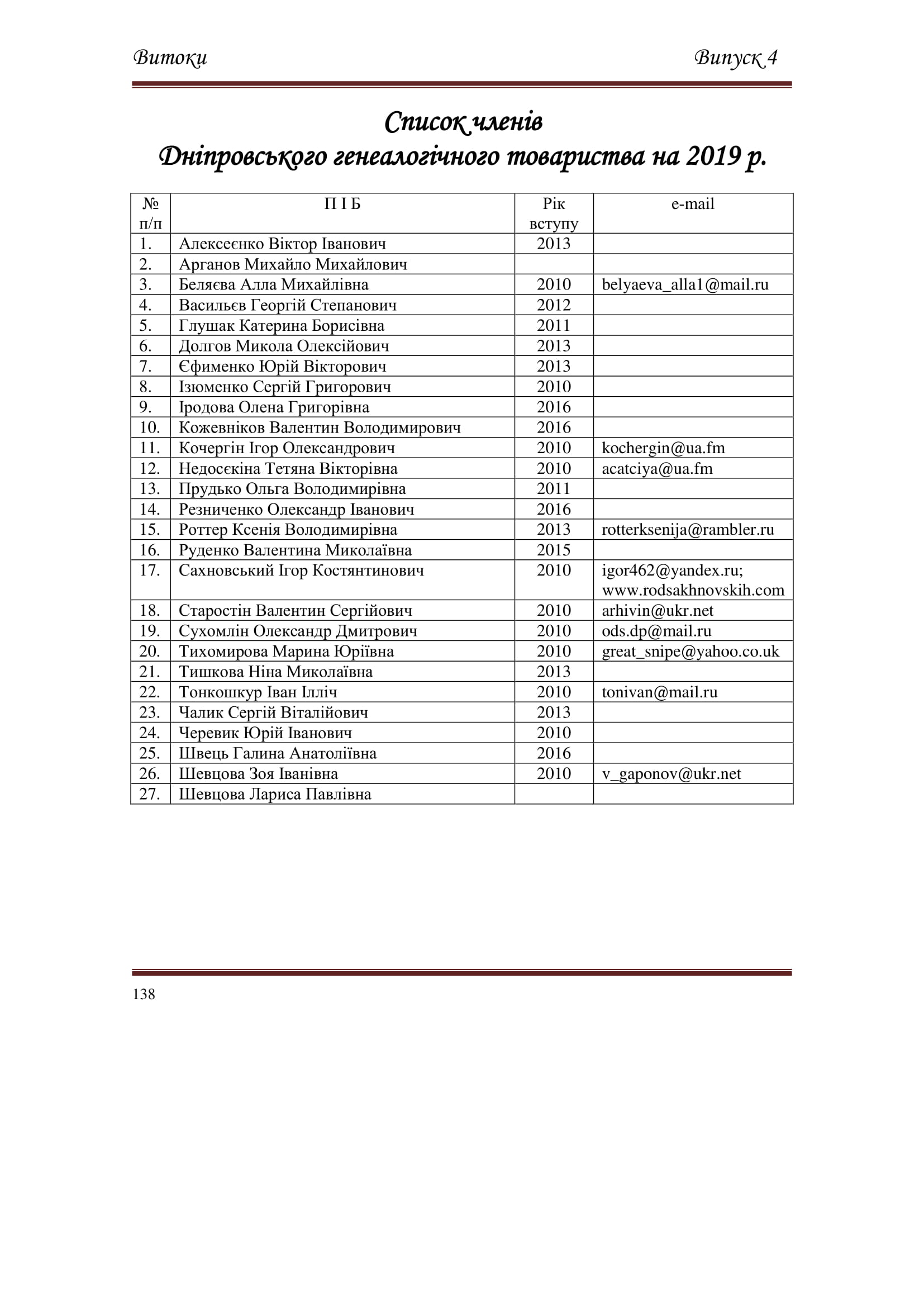 Витоки Випуск 4

Список членів
Дніпровського генеалогічного товариства на 2019 р.

| № п/п | П І Б | Рік вступу | e-mail |
|---|---|---|---|
| 1. | Алексеєнко Віктор Іванович | 2013 | |
| 2. | Арганов Михайло Михайлович | | |
| 3. | Беляєва Алла Михайлівна | 2010 | belyaeva_alla1@mail.ru |
| 4. | Васильєв Георгій Степанович | 2012 | |
| 5. | Глушак Катерина Борисівна | 2011 | |
| 6. | Долгов Микола Олексійович | 2013 | |
| 7. | Єфименко Юрій Вікторович | 2013 | |
| 8. | Ізюменко Сергій Григорович | 2010 | |
| 9. | Іродова Олена Григорівна | 2016 | |
| 10. | Кожевніков Валентин Володимирович | 2016 | |
| 11. | Кочергін Ігор Олександрович | 2010 | kochergin@ua.fm |
| 12. | Недосєкіна Тетяна Вікторівна | 2010 | acatciya@ua.fm |
| 13. | Прудько Ольга Володимирівна | 2011 | |
| 14. | Резниченко Олександр Іванович | 2016 | |
| 15. | Роттер Ксенія Володимирівна | 2013 | rotterksenija@rambler.ru |
| 16. | Руденко Валентина Миколаївна | 2015 | |
| 17. | Сахновський Ігор Костянтинович | 2010 | igor462@yandex.ru; www.rodsakhnovskih.com |
| 18. | Старостін Валентин Сергійович | 2010 | arhivin@ukr.net |
| 19. | Сухомлін Олександр Дмитрович | 2010 | ods.dp@mail.ru |
| 20. | Тихомирова Марина Юріївна | 2010 | great_snipe@yahoo.co.uk |
| 21. | Тишкова Ніна Миколаївна | 2013 | |
| 22. | Тонкошкур Іван Ілліч | 2010 | tonivan@mail.ru |
| 23. | Чалик Сергій Віталійович | 2013 | |
| 24. | Черевик Юрій Іванович | 2010 | |
| 25. | Швець Галина Анатоліївна | 2016 | |
| 26. | Шевцова Зоя Іванівна | 2010 | v_gaponov@ukr.net |
| 27. | Шевцова Лариса Павлівна | | |

138